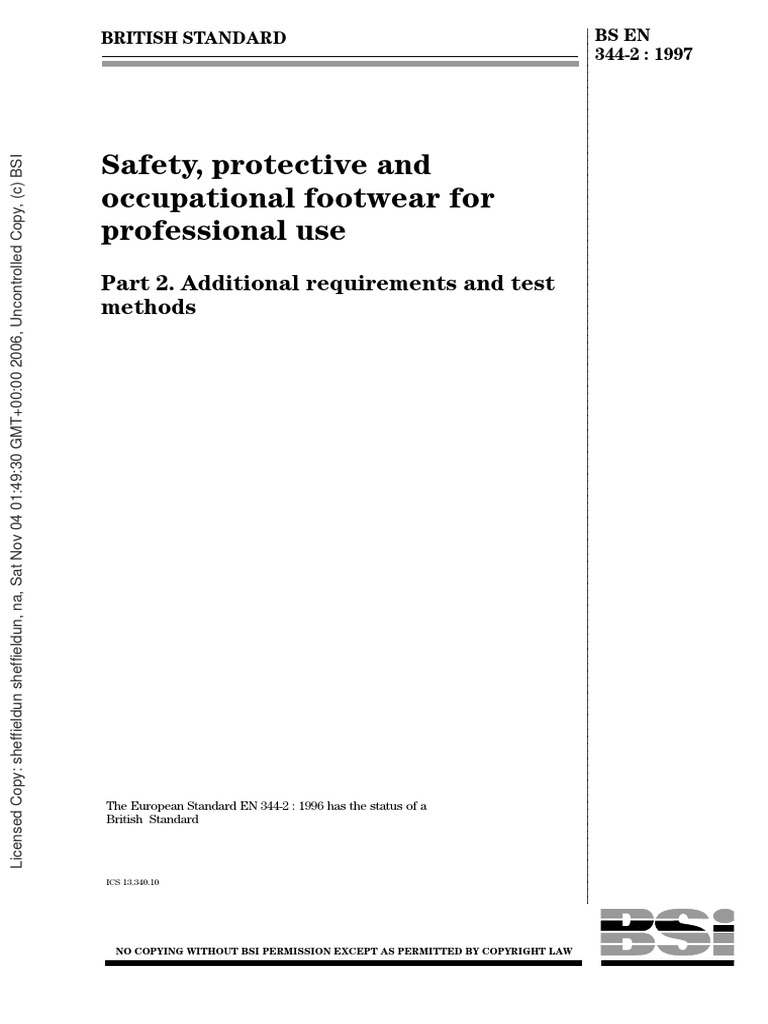 BRITISH STANDARD

BS EN 344-2 : 1997

Licensed Copy: sheffieldun sheffieldun, na, Sat Nov 04 01:49:30 GMT+00:00 2006, Uncontrolled Copy, (c) BSI

Safety, protective and occupational footwear for professional use

Part 2. Additional requirements and test methods

The European Standard EN 344-2 : 1996 has the status of a British Standard

ICS 13.340.10

BSI

NO COPYING WITHOUT BSI PERMISSION EXCEPT AS PERMITTED BY COPYRIGHT LAW